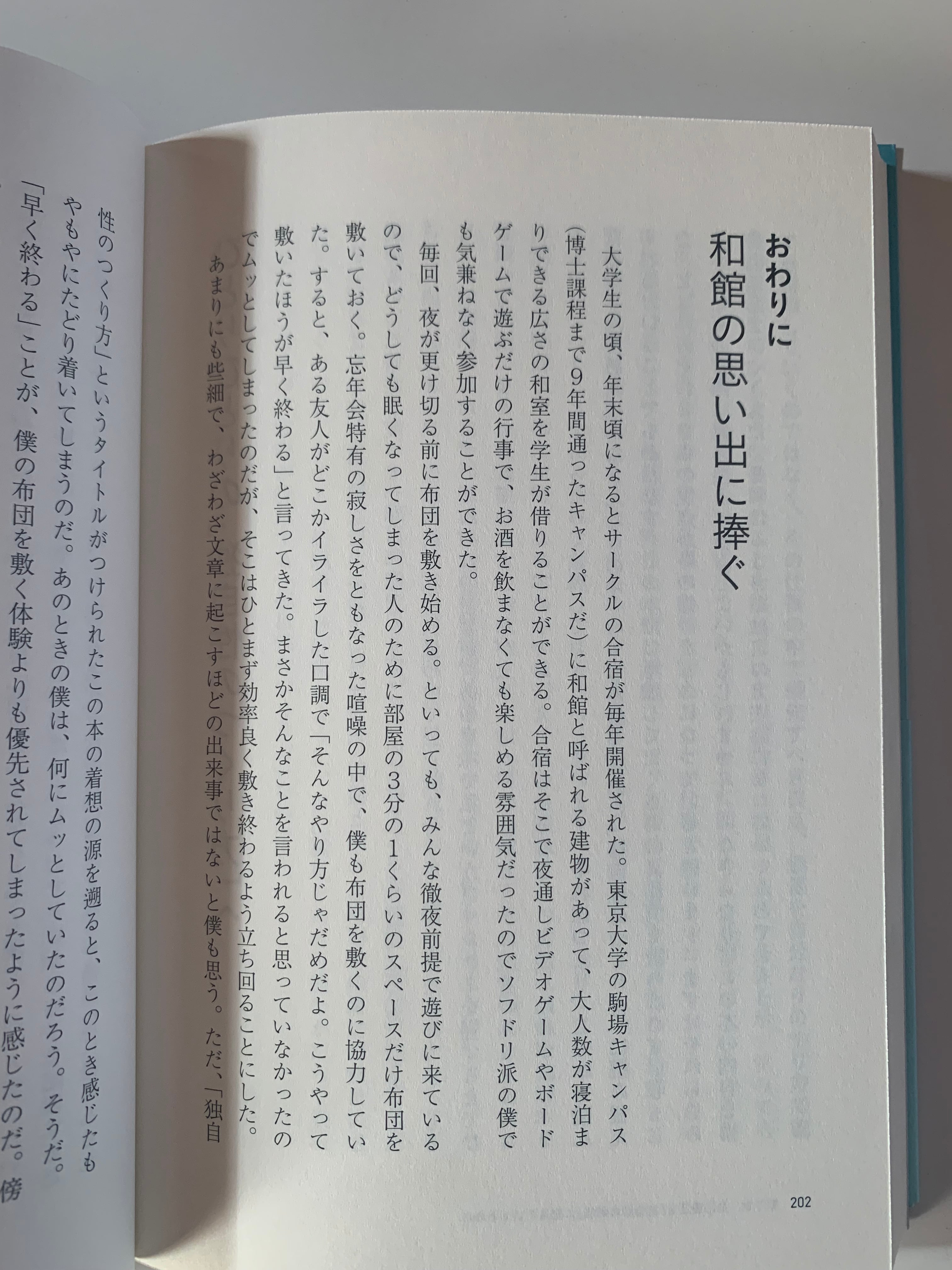 おわりに
和館の思い出に捧ぐ

大学生の頃、年末頃になるとサークルの合宿が毎年開催された。東京大学の駒場キャンパス（博士課程まで9年間通ったキャンパスだ）に和館と呼ばれる建物があって、大人数が寝泊まりできる広さの和室を学生が借りることができる。合宿はそこで夜通しビデオゲームやボードゲームで遊ぶだけの行事で、お酒を飲まなくても楽しめる雰囲気だったのでソフドリ派の僕でも気兼ねなく参加することができた。

毎回、夜が更け切る前に布団を敷き始める。といっても、みんな徹夜前提で遊びに来ているので、どうしても眠くなってしまった人のために部屋の3分の1くらいのスペースだけ布団を敷いておく。忘年会特有の寂しさをともなった喧噪の中で、僕も布団を敷くのに協力していた。すると、ある友人がどこかイライラした口調で「そんなやり方じゃだめだよ。こうやって敷いたほうが早く終わる」と言ってきた。まさかそんなことを言われると思っていなかったのでムッとしてしまったのだが、そこはひとまず効率良く敷き終わるよう立ち回ることにした。

あまりにも些細で、わざわざ文章に起こすほどの出来事ではないと僕も思う。ただ、「独自性のつくり方」というタイトルがつけられたこの本の着想の源を遡ると、このとき感じたもやもやにたどり着いてしまうのだ。あのときの僕は、何にムッとしていたのだろう。そうだ。「早く終わる」ことが、僕の布団を敷く体験よりも優先されてしまったように感じたのだ。傍

202